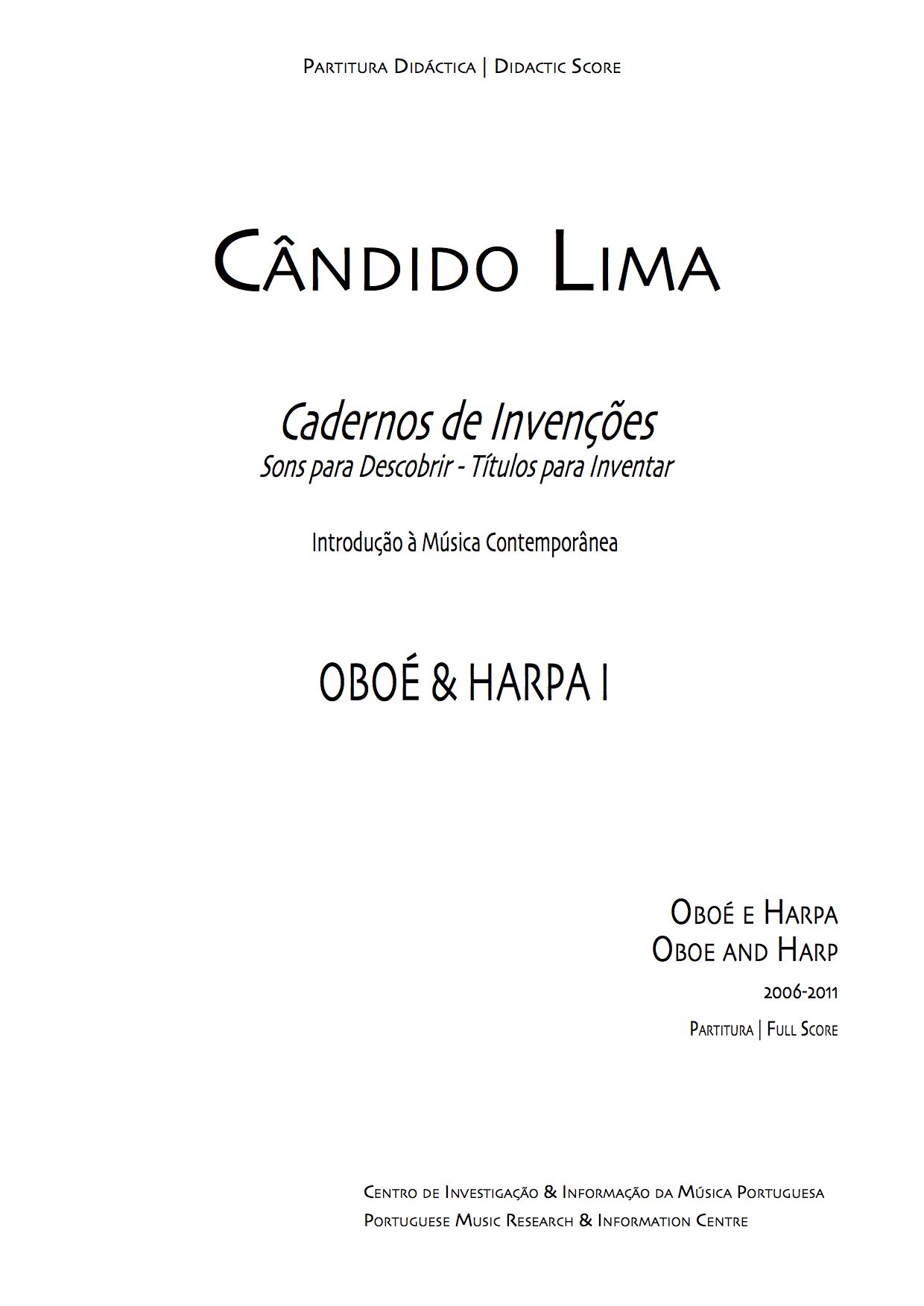 Partitura Didáctica | Didactic Score

Cândido Lima

Cadernos de Invenções
Sons para Descobrir - Títulos para Inventar

Introdução à Música Contemporânea

OBOÉ & HARPA I

Oboé e Harpa
Oboe and Harp

2006-2011

Partitura | Full Score

Centro de Investigação & Informação da Música Portuguesa
Portuguese Music Research & Information Centre